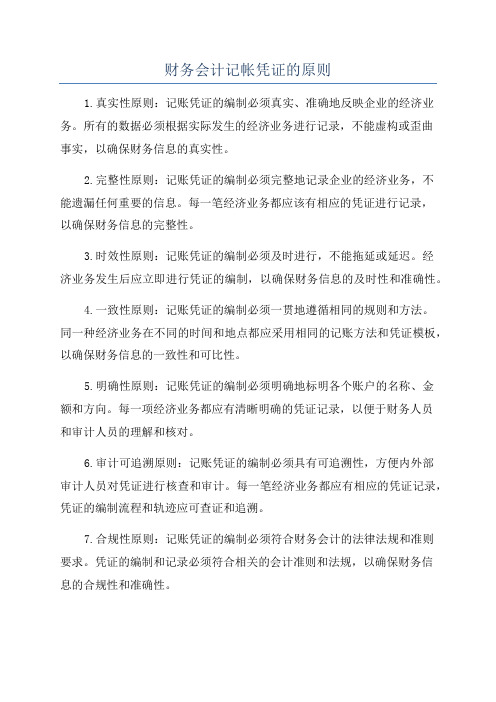 财务会计记帐凭证的原则

1.真实性原则：记账凭证的编制必须真实、准确地反映企业的经济业务。所有的数据必须根据实际发生的经济业务进行记录，不能虚构或歪曲事实，以确保财务信息的真实性。

2.完整性原则：记账凭证的编制必须完整地记录企业的经济业务，不能遗漏任何重要的信息。每一笔经济业务都应该有相应的凭证进行记录，以确保财务信息的完整性。

3.时效性原则：记账凭证的编制必须及时进行，不能拖延或延迟。经济业务发生后应立即进行凭证的编制，以确保财务信息的及时性和准确性。

4.一致性原则：记账凭证的编制必须一贯地遵循相同的规则和方法。同一种经济业务在不同的时间和地点都应采用相同的记账方法和凭证模板，以确保财务信息的一致性和可比性。

5.明确性原则：记账凭证的编制必须明确地标明各个账户的名称、金额和方向。每一项经济业务都应有清晰明确的凭证记录，以便于财务人员和审计人员的理解和核对。

6.审计可追溯原则：记账凭证的编制必须具有可追溯性，方便内外部审计人员对凭证进行核查和审计。每一笔经济业务都应有相应的凭证记录，凭证的编制流程和轨迹应可查证和追溯。

7.合规性原则：记账凭证的编制必须符合财务会计的法律法规和准则要求。凭证的编制和记录必须符合相关的会计准则和法规，以确保财务信息的合规性和准确性。